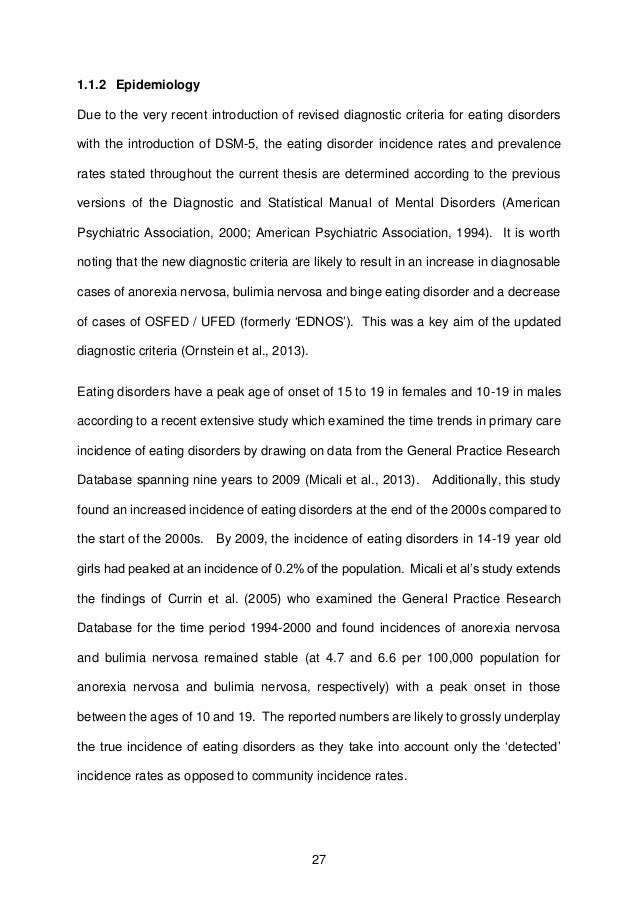 1.1.2 Epidemiology

Due to the very recent introduction of revised diagnostic criteria for eating disorders with the introduction of DSM-5, the eating disorder incidence rates and prevalence rates stated throughout the current thesis are determined according to the previous versions of the Diagnostic and Statistical Manual of Mental Disorders (American Psychiatric Association, 2000; American Psychiatric Association, 1994). It is worth noting that the new diagnostic criteria are likely to result in an increase in diagnosable cases of anorexia nervosa, bulimia nervosa and binge eating disorder and a decrease of cases of OSFED / UFED (formerly 'EDNOS'). This was a key aim of the updated diagnostic criteria (Ornstein et al., 2013).

Eating disorders have a peak age of onset of 15 to 19 in females and 10-19 in males according to a recent extensive study which examined the time trends in primary care incidence of eating disorders by drawing on data from the General Practice Research Database spanning nine years to 2009 (Micali et al., 2013). Additionally, this study found an increased incidence of eating disorders at the end of the 2000s compared to the start of the 2000s. By 2009, the incidence of eating disorders in 14-19 year old girls had peaked at an incidence of 0.2% of the population. Micali et al's study extends the findings of Currin et al. (2005) who examined the General Practice Research Database for the time period 1994-2000 and found incidences of anorexia nervosa and bulimia nervosa remained stable (at 4.7 and 6.6 per 100,000 population for anorexia nervosa and bulimia nervosa, respectively) with a peak onset in those between the ages of 10 and 19. The reported numbers are likely to grossly underplay the true incidence of eating disorders as they take into account only the 'detected' incidence rates as opposed to community incidence rates.

27